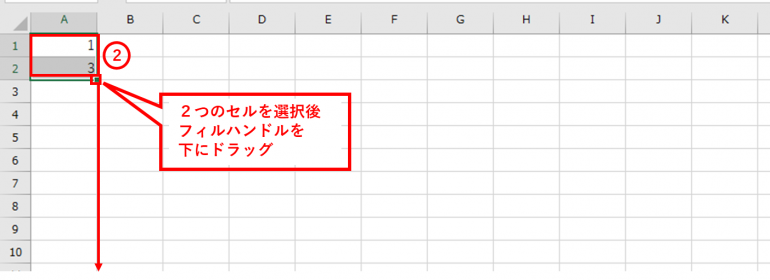 |   | A | B | C | D | E | F | G | H | I | J | K |
|---|---|---|---|---|---|---|---|---|---|---|---|
| 1 | 1 | | | | | | | | | | |
| 2 | 3 | | | | | | | | | | |
| 3 | | | | | | | | | | | |
| 4 | | | | | | | | | | | |
| 5 | | | | | | | | | | | |
| 6 | | | | | | | | | | | |
| 7 | | | | | | | | | | | |
| 8 | | | | | | | | | | | |
| 9 | | | | | | | | | | | |
| 10 | | | | | | | | | | | |

②

２つのセルを選択後
フィルハンドルを
下にドラッグ